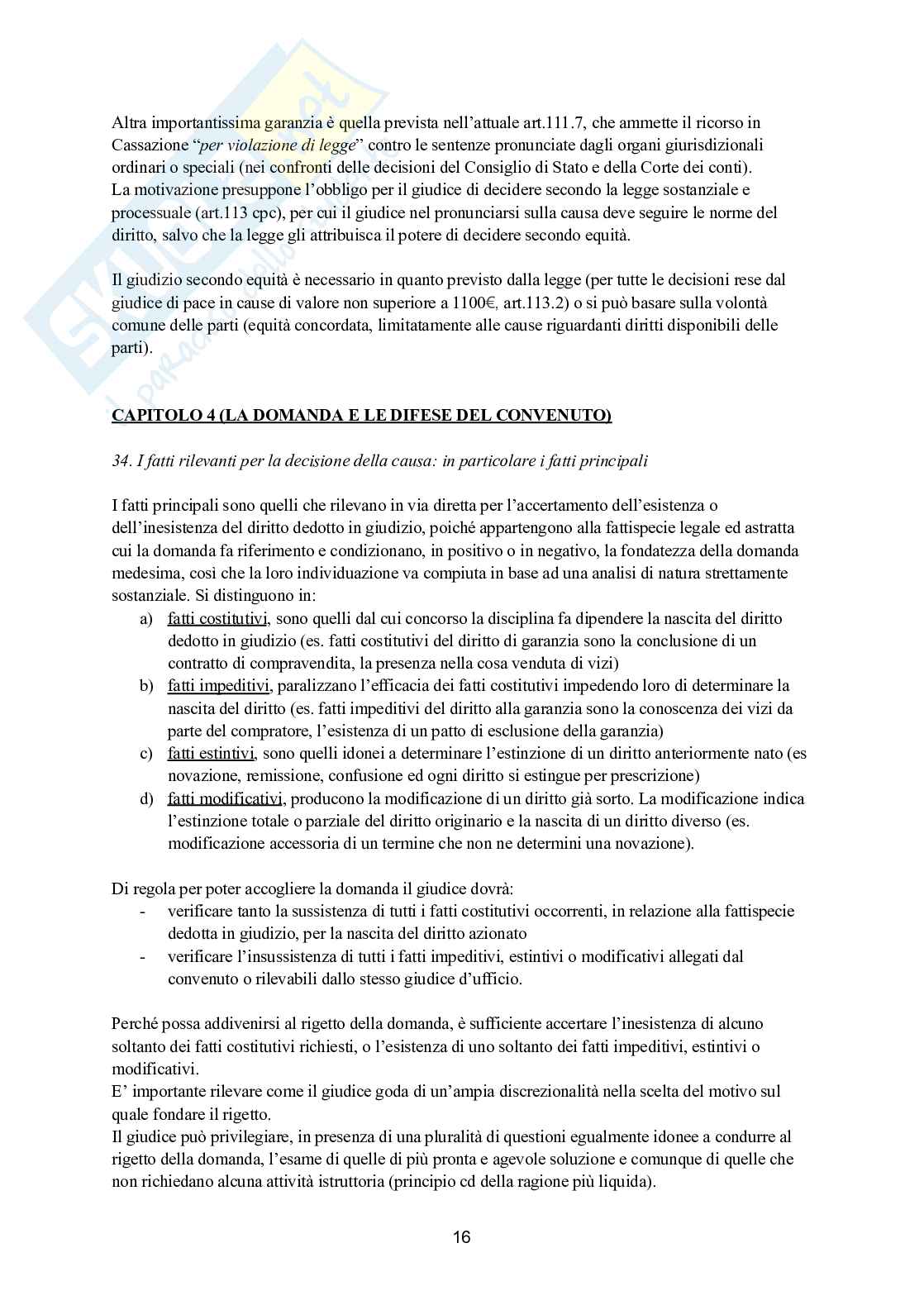 Altra importantissima garanzia è quella prevista nell'attuale art.111.7, che ammette il ricorso in Cassazione "per violazione di legge" contro le sentenze pronunciate dagli organi giurisdizionali ordinari o speciali (nei confronti delle decisioni del Consiglio di Stato e della Corte dei conti).
La motivazione presuppone l'obbligo per il giudice di decidere secondo la legge sostanziale e processuale (art.113 cpc), per cui il giudice nel pronunciarsi sulla causa deve seguire le norme del diritto, salvo che la legge gli attribuisca il potere di decidere secondo equità.

Il giudizio secondo equità è necessario in quanto previsto dalla legge (per tutte le decisioni rese dal giudice di pace in cause di valore non superiore a 1100€, art.113.2) o si può basare sulla volontà comune delle parti (equità concordata, limitatamente alle cause riguardanti diritti disponibili delle parti).

CAPITOLO 4 (LA DOMANDA E LE DIFESE DEL CONVENUTO)

34. I fatti rilevanti per la decisione della causa: in particolare i fatti principali

I fatti principali sono quelli che rilevano in via diretta per l'accertamento dell'esistenza o dell'inesistenza del diritto dedotto in giudizio, poiché appartengono alla fattispecie legale ed astratta cui la domanda fa riferimento e condizionano, in positivo o in negativo, la fondatezza della domanda medesima, così che la loro individuazione va compiuta in base ad una analisi di natura strettamente sostanziale. Si distinguono in:
a) fatti costitutivi, sono quelli dal cui concorso la disciplina fa dipendere la nascita del diritto dedotto in giudizio (es. fatti costitutivi del diritto di garanzia sono la conclusione di un contratto di compravendita, la presenza nella cosa venduta di vizi)
b) fatti impeditivi, paralizzano l'efficacia dei fatti costitutivi impedendo loro di determinare la nascita del diritto (es. fatti impeditivi del diritto alla garanzia sono la conoscenza dei vizi da parte del compratore, l'esistenza di un patto di esclusione della garanzia)
c) fatti estintivi, sono quelli idonei a determinare l'estinzione di un diritto anteriormente nato (es novazione, remissione, confusione ed ogni diritto si estingue per prescrizione)
d) fatti modificativi, producono la modificazione di un diritto già sorto. La modificazione indica l'estinzione totale o parziale del diritto originario e la nascita di un diritto diverso (es. modificazione accessoria di un termine che non ne determini una novazione).

Di regola per poter accogliere la domanda il giudice dovrà:
- verificare tanto la sussistenza di tutti i fatti costitutivi occorrenti, in relazione alla fattispecie dedotta in giudizio, per la nascita del diritto azionato
- verificare l'insussistenza di tutti i fatti impeditivi, estintivi o modificativi allegati dal convenuto o rilevabili dallo stesso giudice d'ufficio.

Perché possa addivenirsi al rigetto della domanda, è sufficiente accertare l'inesistenza di alcuno soltanto dei fatti costitutivi richiesti, o l'esistenza di uno soltanto dei fatti impeditivi, estintivi o modificativi.
E' importante rilevare come il giudice goda di un'ampia discrezionalità nella scelta del motivo sul quale fondare il rigetto.
Il giudice può privilegiare, in presenza di una pluralità di questioni egualmente idonee a condurre al rigetto della domanda, l'esame di quelle di più pronta e agevole soluzione e comunque di quelle che non richiedano alcuna attività istruttoria (principio cd della ragione più liquida).

16